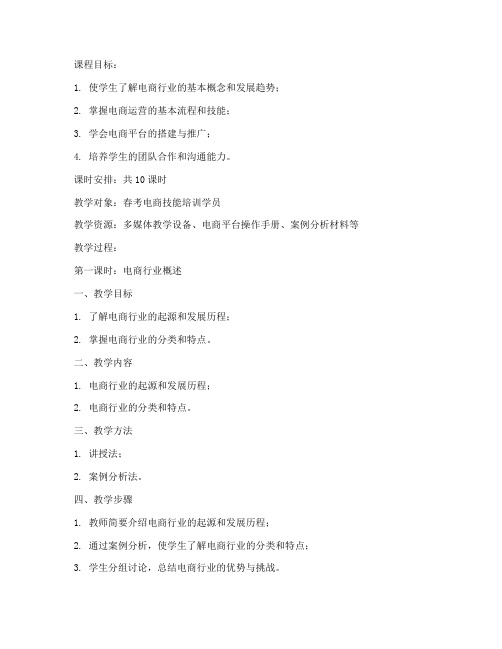 课程目标：

1. 使学生了解电商行业的基本概念和发展趋势；

2. 掌握电商运营的基本流程和技能；

3. 学会电商平台的搭建与推广；

4. 培养学生的团队合作和沟通能力。

课时安排：共 10 课时

教学对象：春考电商技能培训学员

教学资源：多媒体教学设备、电商平台操作手册、案例分析材料等

教学过程：

第一课时：电商行业概述

一、教学目标

1. 了解电商行业的起源和发展历程；

2. 掌握电商行业的分类和特点。

二、教学内容

1. 电商行业的起源和发展历程；

2. 电商行业的分类和特点。

三、教学方法

1. 讲授法；

2. 案例分析法。

四、教学步骤

1. 教师简要介绍电商行业的起源和发展历程；

2. 通过案例分析，使学生了解电商行业的分类和特点；

3. 学生分组讨论，总结电商行业的优势与挑战。